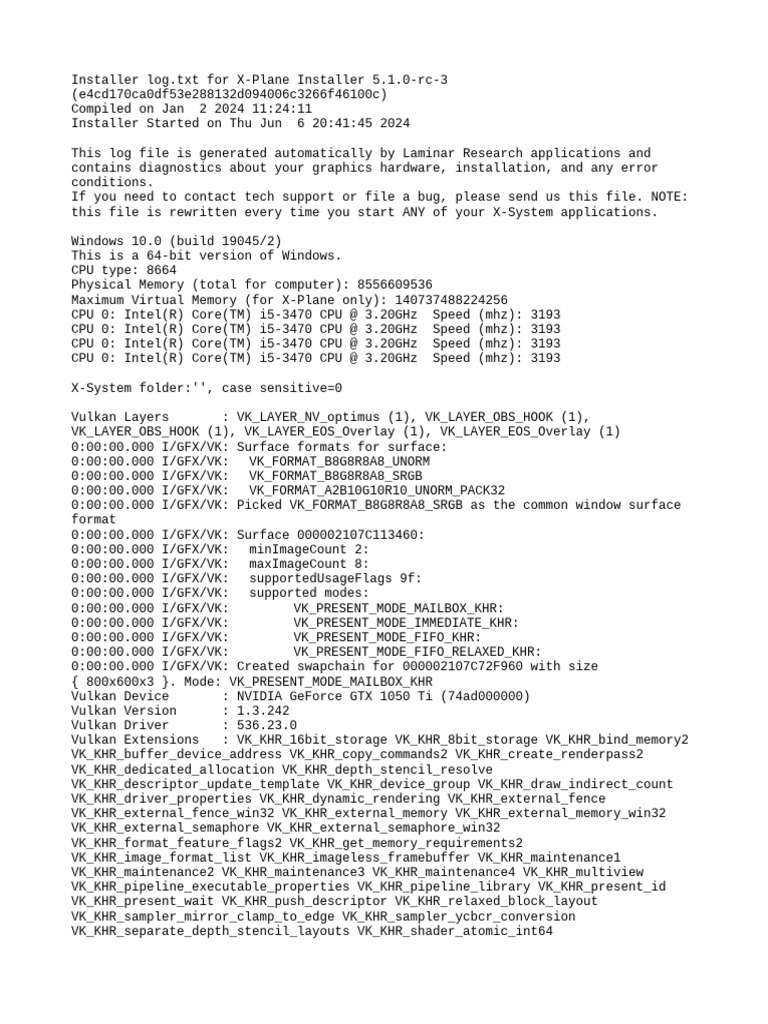 Installer log.txt for X-Plane Installer 5.1.0-rc-3
(e4cd170ca0df53e288132d094006c3266f46100c)
Compiled on Jan  2 2024 11:24:11
Installer Started on Thu Jun  6 20:41:45 2024

This log file is generated automatically by Laminar Research applications and contains diagnostics about your graphics hardware, installation, and any error conditions.
If you need to contact tech support or file a bug, please send us this file. NOTE: this file is rewritten every time you start ANY of your X-System applications.

Windows 10.0 (build 19045/2)
This is a 64-bit version of Windows.
CPU type: 8664
Physical Memory (total for computer): 8556609536
Maximum Virtual Memory (for X-Plane only): 140737488224256
CPU 0: Intel(R) Core(TM) i5-3470 CPU @ 3.20GHz  Speed (mhz): 3193
CPU 0: Intel(R) Core(TM) i5-3470 CPU @ 3.20GHz  Speed (mhz): 3193
CPU 0: Intel(R) Core(TM) i5-3470 CPU @ 3.20GHz  Speed (mhz): 3193
CPU 0: Intel(R) Core(TM) i5-3470 CPU @ 3.20GHz  Speed (mhz): 3193

X-System folder:'', case sensitive=0

Vulkan Layers       : VK_LAYER_NV_optimus (1), VK_LAYER_OBS_HOOK (1), VK_LAYER_OBS_HOOK (1), VK_LAYER_EOS_Overlay (1), VK_LAYER_EOS_Overlay (1)
0:00:00.000 I/GFX/VK: Surface formats for surface:
0:00:00.000 I/GFX/VK:   VK_FORMAT_B8G8R8A8_UNORM
0:00:00.000 I/GFX/VK:   VK_FORMAT_B8G8R8A8_SRGB
0:00:00.000 I/GFX/VK:   VK_FORMAT_A2B10G10R10_UNORM_PACK32
0:00:00.000 I/GFX/VK: Picked VK_FORMAT_B8G8R8A8_SRGB as the common window surface format
0:00:00.000 I/GFX/VK: Surface 000002107C113460:
0:00:00.000 I/GFX/VK:   minImageCount 2:
0:00:00.000 I/GFX/VK:   maxImageCount 8:
0:00:00.000 I/GFX/VK:   supportedUsageFlags 9f:
0:00:00.000 I/GFX/VK:   supported modes:
0:00:00.000 I/GFX/VK:         VK_PRESENT_MODE_MAILBOX_KHR:
0:00:00.000 I/GFX/VK:         VK_PRESENT_MODE_IMMEDIATE_KHR:
0:00:00.000 I/GFX/VK:         VK_PRESENT_MODE_FIFO_KHR:
0:00:00.000 I/GFX/VK:         VK_PRESENT_MODE_FIFO_RELAXED_KHR:
0:00:00.000 I/GFX/VK: Created swapchain for 000002107C72F960 with size { 800x600x3 }. Mode: VK_PRESENT_MODE_MAILBOX_KHR
Vulkan Device       : NVIDIA GeForce GTX 1050 Ti (74ad000000)
Vulkan Version      : 1.3.242
Vulkan Driver       : 536.23.0
Vulkan Extensions   : VK_KHR_16bit_storage VK_KHR_8bit_storage VK_KHR_bind_memory2 VK_KHR_buffer_device_address VK_KHR_copy_commands2 VK_KHR_create_renderpass2 VK_KHR_dedicated_allocation VK_KHR_depth_stencil_resolve VK_KHR_descriptor_update_template VK_KHR_device_group VK_KHR_draw_indirect_count VK_KHR_driver_properties VK_KHR_dynamic_rendering VK_KHR_external_fence VK_KHR_external_fence_win32 VK_KHR_external_memory VK_KHR_external_memory_win32 VK_KHR_external_semaphore VK_KHR_external_semaphore_win32 VK_KHR_format_feature_flags2 VK_KHR_get_memory_requirements2 VK_KHR_image_format_list VK_KHR_imageless_framebuffer VK_KHR_maintenance1 VK_KHR_maintenance2 VK_KHR_maintenance3 VK_KHR_maintenance4 VK_KHR_multiview VK_KHR_pipeline_executable_properties VK_KHR_pipeline_library VK_KHR_present_id VK_KHR_present_wait VK_KHR_push_descriptor VK_KHR_relaxed_block_layout VK_KHR_sampler_mirror_clamp_to_edge VK_KHR_sampler_ycbcr_conversion VK_KHR_separate_depth_stencil_layouts VK_KHR_shader_atomic_int64